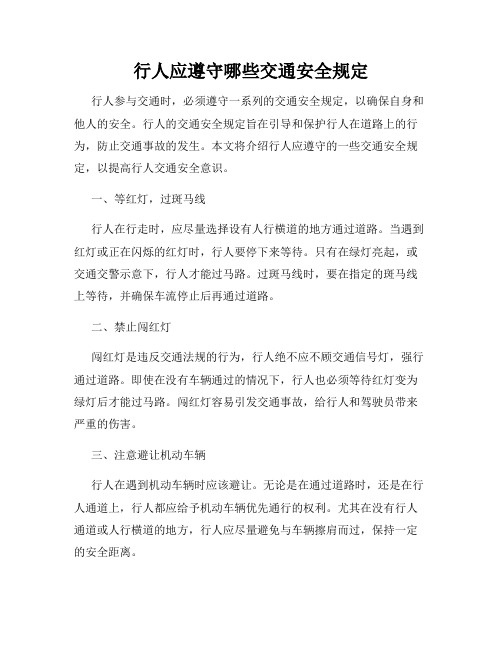 行人应遵守哪些交通安全规定

行人参与交通时，必须遵守一系列的交通安全规定，以确保自身和他人的安全。行人的交通安全规定旨在引导和保护行人在道路上的行为，防止交通事故的发生。本文将介绍行人应遵守的一些交通安全规定，以提高行人交通安全意识。

一、等红灯，过斑马线

行人在行走时，应尽量选择设有人行横道的地方通过道路。当遇到红灯或正在闪烁的红灯时，行人要停下来等待。只有在绿灯亮起，或交通交警示意下，行人才能过马路。过斑马线时，要在指定的斑马线上等待，并确保车流停止后再通过道路。

二、禁止闯红灯

闯红灯是违反交通法规的行为，行人绝不应不顾交通信号灯，强行通过道路。即使在没有车辆通过的情况下，行人也必须等待红灯变为绿灯后才能过马路。闯红灯容易引发交通事故，给行人和驾驶员带来严重的伤害。

三、注意避让机动车辆

行人在遇到机动车辆时应该避让。无论是在通过道路时，还是在行人通道上，行人都应给予机动车辆优先通行的权利。尤其在没有行人通道或人行横道的地方，行人应尽量避免与车辆擦肩而过，保持一定的安全距离。